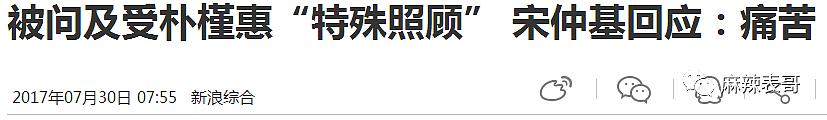 被问及受朴槿惠“特殊照顾” 宋仲基回应：痛苦

2017年07月30日 07:55 新浪综合

麻辣表哥